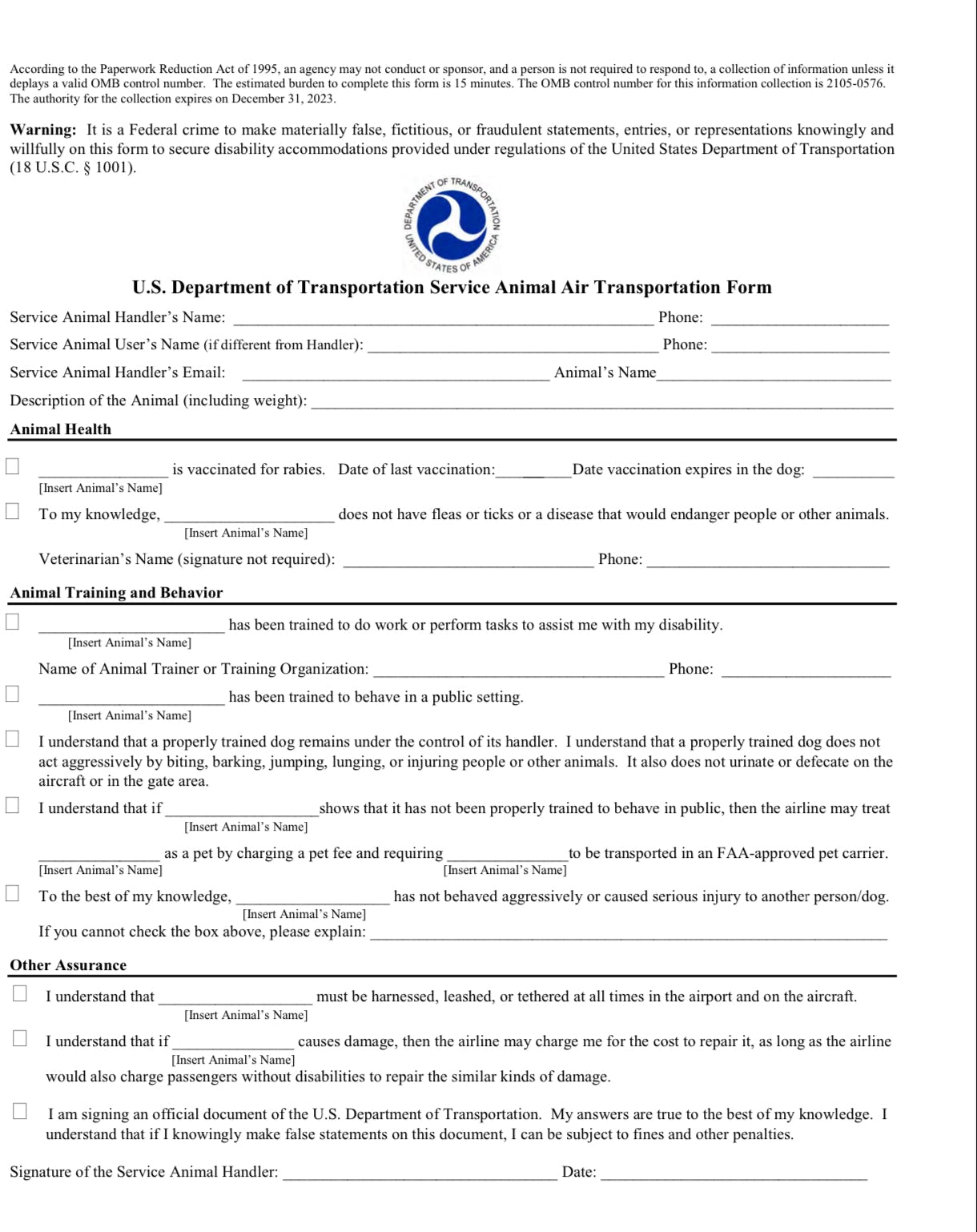 According to the Paperwork Reduction Act of 1995, an agency may not conduct or sponsor, and a person is not required to respond to, a collection of information unless it deplays a valid OMB control number. The estimated burden to complete this form is 15 minutes. The OMB control number for this information collection is 2105-0576. The authority for the collection expires on December 31, 2023.

**Warning:** It is a Federal crime to make materially false, fictitious, or fraudulent statements, entries, or representations knowingly and willfully on this form to secure disability accommodations provided under regulations of the United States Department of Transportation (18 U.S.C. § 1001).

DEPARTMENT OF TRANSPORTATION UNITED STATES OF AMERICA

U.S. Department of Transportation Service Animal Air Transportation Form

Service Animal Handler's Name: ______ Phone: ______

Service Animal User's Name (if different from Handler): ______ Phone: ______

Service Animal Handler's Email: ______ Animal's Name______

Description of the Animal (including weight): ______

Animal Health

______ is vaccinated for rabies. Date of last vaccination:______Date vaccination expires in the dog: ______
[Insert Animal's Name]

To my knowledge, ______ does not have fleas or ticks or a disease that would endanger people or other animals.
[Insert Animal's Name]

Veterinarian's Name (signature not required): ______ Phone: ______

Animal Training and Behavior

______ has been trained to do work or perform tasks to assist me with my disability.
[Insert Animal's Name]

Name of Animal Trainer or Training Organization: ______ Phone: ______

______ has been trained to behave in a public setting.
[Insert Animal's Name]

I understand that a properly trained dog remains under the control of its handler. I understand that a properly trained dog does not act aggressively by biting, barking, jumping, lunging, or injuring people or other animals. It also does not urinate or defecate on the aircraft or in the gate area.

I understand that if ______shows that it has not been properly trained to behave in public, then the airline may treat
[Insert Animal's Name]

______ as a pet by charging a pet fee and requiring ______to be transported in an FAA-approved pet carrier.
[Insert Animal's Name] [Insert Animal's Name]

To the best of my knowledge, ______ has not behaved aggressively or caused serious injury to another person/dog.
[Insert Animal's Name]
If you cannot check the box above, please explain: ______

Other Assurance

I understand that ______ must be harnessed, leashed, or tethered at all times in the airport and on the aircraft.
[Insert Animal's Name]

I understand that if ______ causes damage, then the airline may charge me for the cost to repair it, as long as the airline
[Insert Animal's Name]
would also charge passengers without disabilities to repair the similar kinds of damage.

I am signing an official document of the U.S. Department of Transportation. My answers are true to the best of my knowledge. I understand that if I knowingly make false statements on this document, I can be subject to fines and other penalties.

Signature of the Service Animal Handler: ______ Date: ______